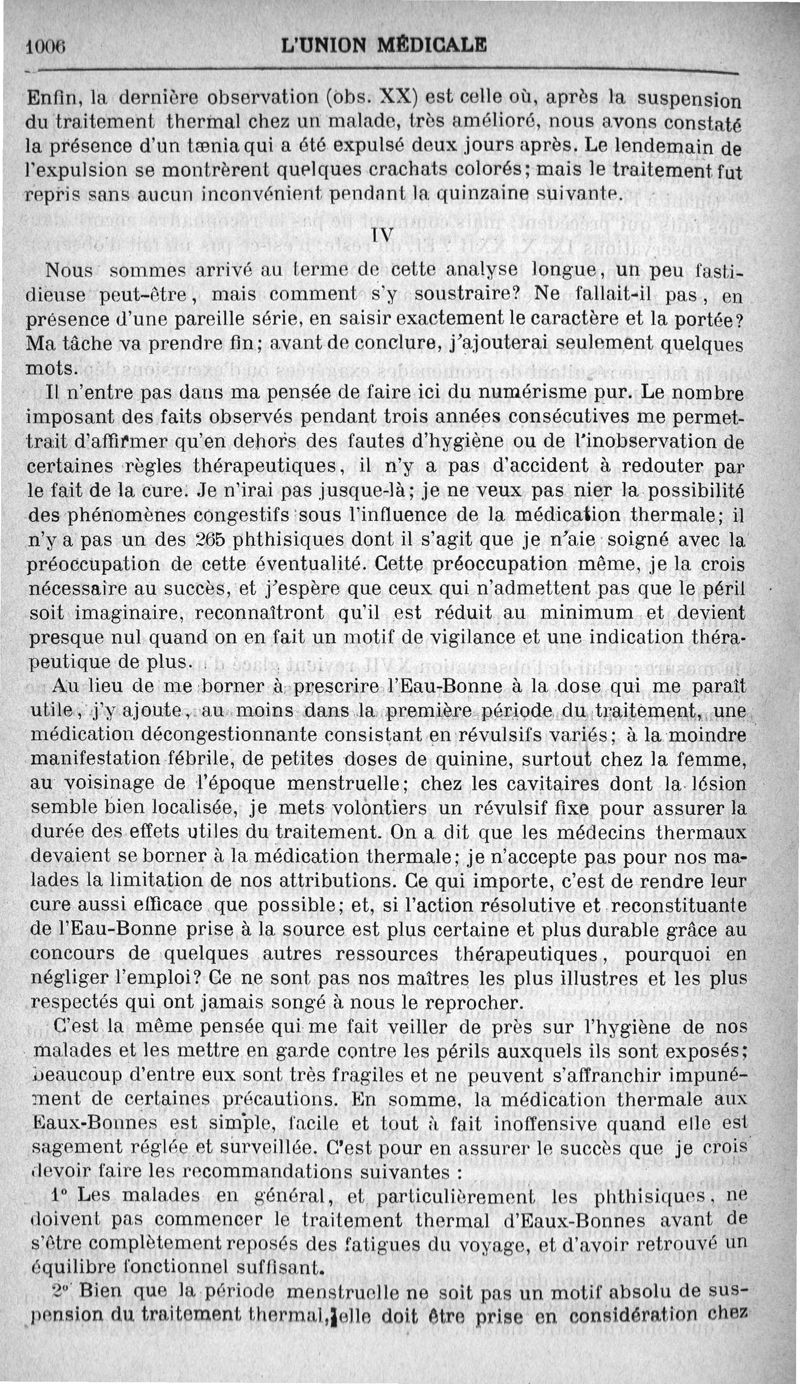 1006 L'UNION MÉDICALE

Enfin, la dernière observation (obs. XX) est celle où, après la suspension du traitement thermal chez un malade, très amélioré, nous avons constaté la présence d'un tænia qui a été expulsé deux jours après. Le lendemain de l'expulsion se montrèrent quelques crachats colorés; mais le traitement fut repris sans aucun inconvénient pendant la quinzaine suivante.

IV

Nous sommes arrivé au terme de cette analyse longue, un peu fastidieuse peut-être, mais comment s'y soustraire? Ne fallait-il pas, en présence d'une pareille série, en saisir exactement le caractère et la portée? Ma tâche va prendre fin; avant de conclure, j'ajouterai seulement quelques mots.

Il n'entre pas dans ma pensée de faire ici du numérisme pur. Le nombre imposant des faits observés pendant trois années consécutives me permettrait d'affirmer qu'en dehors des fautes d'hygiène ou de l'inobservation de certaines règles thérapeutiques, il n'y a pas d'accident à redouter par le fait de la cure. Je n'irai pas jusque-là; je ne veux pas nier la possibilité des phénomènes congestifs sous l'influence de la médication thermale; il n'y a pas un des 265 phthisiques dont il s'agit que je n'aie soigné avec la préoccupation de cette éventualité. Cette préoccupation même, je la crois nécessaire au succès, et j'espère que ceux qui n'admettent pas que le péril soit imaginaire, reconnaîtront qu'il est réduit au minimum et devient presque nul quand on en fait un motif de vigilance et une indication thérapeutique de plus.

Au lieu de me borner à prescrire l'Eau-Bonne à la dose qui me paraît utile, j'y ajoute, au moins dans la première période du traitement, une médication décongestionnante consistant en révulsifs variés; à la moindre manifestation fébrile, de petites doses de quinine, surtout chez la femme, au voisinage de l'époque menstruelle; chez les cavitaires dont la lésion semble bien localisée, je mets volontiers un révulsif fixe pour assurer la durée des effets utiles du traitement. On a dit que les médecins thermaux devaient se borner à la médication thermale; je n'accepte pas pour nos malades la limitation de nos attributions. Ce qui importe, c'est de rendre leur cure aussi efficace que possible; et, si l'action résolutive et reconstituante de l'Eau-Bonne prise à la source est plus certaine et plus durable grâce au concours de quelques autres ressources thérapeutiques, pourquoi en négliger l'emploi? Ce ne sont pas nos maîtres les plus illustres et les plus respectés qui ont jamais songé à nous le reprocher.

C'est la même pensée qui me fait veiller de près sur l'hygiène de nos malades et les mettre en garde contre les périls auxquels ils sont exposés; beaucoup d'entre eux sont très fragiles et ne peuvent s'affranchir impunément de certaines précautions. En somme, la médication thermale aux Eaux-Bonnes est simple, facile et tout à fait inoffensive quand elle est sagement réglée et surveillée. C'est pour en assurer le succès que je crois devoir faire les recommandations suivantes :

1° Les malades en général, et particulièrement les phthisiques, ne doivent pas commencer le traitement thermal d'Eaux-Bonnes avant de s'être complètement reposés des fatigues du voyage, et d'avoir retrouvé un équilibre fonctionnel suffisant.

2° Bien que la période menstruelle ne soit pas un motif absolu de suspension du traitement thermal, elle doit être prise en considération chez